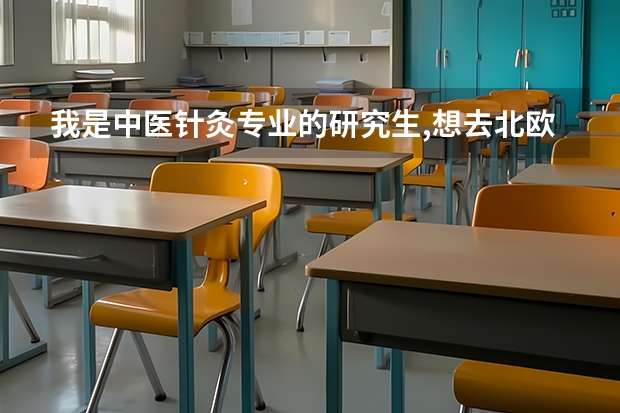 我是中医针灸专业的研究生,想去北欧